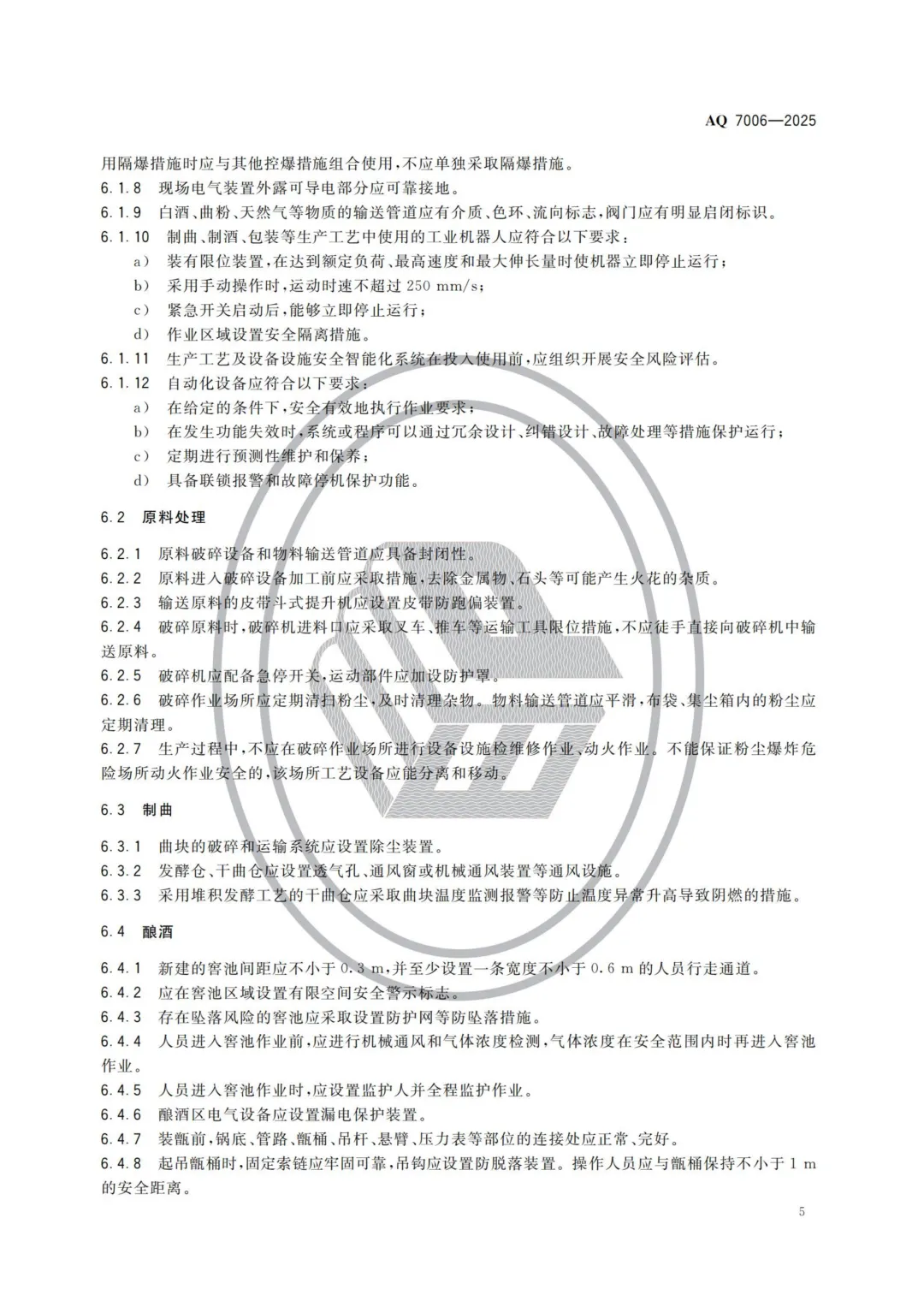 AQ 7006—2025

用隔爆措施时应与其他控爆措施组合使用,不应单独采取隔爆措施。

6.1.8 现场电气装置外露可导电部分应可靠接地。

6.1.9 白酒、曲粉、天然气等物质的输送管道应有介质、色环、流向标志,阀门应有明显启闭标识。

6.1.10 制曲、制酒、包装等生产工艺中使用的工业机器人应符合以下要求:

a) 装有限位装置,在达到额定负荷、最高速度和最大伸长量时使机器立即停止运行;

b) 采用手动操作时,运动时速不超过250 mm/s;

c) 紧急开关启动后,能够立即停止运行;

d) 作业区域设置安全隔离措施。

6.1.11 生产工艺及设备设施安全智能化系统在投入使用前,应组织开展安全风险评估。

6.1.12 自动化设备应符合以下要求:

a) 在给定的条件下,安全有效地执行作业要求;

b) 在发生功能失效时,系统或程序可以通过冗余设计、纠错设计、故障处理等措施保护运行;

c) 定期进行预测性维护和保养;

d) 具备联锁报警和故障停机保护功能。

6.2 原料处理

6.2.1 原料破碎设备和物料输送管道应具备封闭性。

6.2.2 原料进入破碎设备加工前应采取措施,去除金属物、石头等可能产生火花的杂质。

6.2.3 输送原料的皮带斗式提升机应设置皮带防跑偏装置。

6.2.4 破碎原料时,破碎机进料口应采取叉车、推车等运输工具限位措施,不应徒手直接向破碎机中输送原料。

6.2.5 破碎机应配备急停开关,运动部件应加设防护罩。

6.2.6 破碎作业场所应定期清扫粉尘,及时清理杂物。物料输送管道应平滑,布袋、集尘箱内的粉尘应定期清理。

6.2.7 生产过程中,不应在破碎作业场所进行设备设施检维修作业、动火作业。不能保证粉尘爆炸危险场所动火作业安全的,该场所工艺设备应能分离和移动。

6.3 制曲

6.3.1 曲块的破碎和运输系统应设置除尘装置。

6.3.2 发酵仓、干曲仓应设置透气孔、通风窗或机械通风装置等通风设施。

6.3.3 采用堆积发酵工艺的干曲仓应采取曲块温度监测报警等防止温度异常升高导致阴燃的措施。

6.4 酿酒

6.4.1 新建的窖池间距应不小于0.3 m,并至少设置一条宽度不小于0.6 m的人员行走通道。

6.4.2 应在窖池区域设置有限空间安全警示标志。

6.4.3 存在坠落风险的窖池应采取设置防护网等防坠落措施。

6.4.4 人员进入窖池作业前,应进行机械通风和气体浓度检测,气体浓度在安全范围内时再进入窖池作业。

6.4.5 人员进入窖池作业时,应设置监护人并全程监护作业。

6.4.6 酿酒区电气设备应设置漏电保护装置。

6.4.7 装甑前,锅底、管路、甑桶、吊杆、悬臂、压力表等部位的连接处应正常、完好。

6.4.8 起吊甑桶时,固定索链应牢固可靠,吊钩应设置防脱落装置。操作人员应与甑桶保持不小于1 m的安全距离。

5